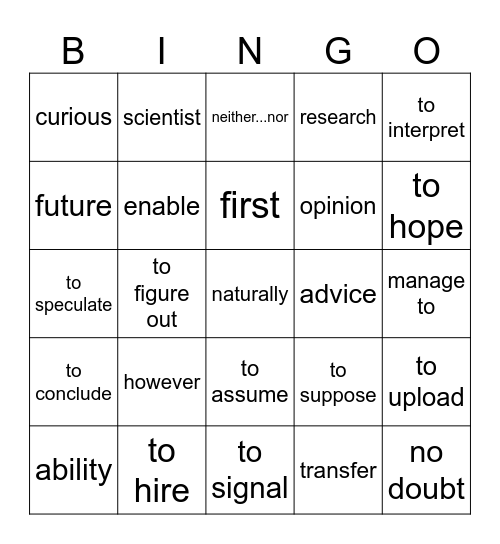 | B | I | N | G | O |
|---|---|---|---|---|
| curious | scientist | neither...nor | research | to interpret |
| future | enable | first | opinion | to hope |
| to speculate | to figure out | naturally | advice | manage to |
| to conclude | however | to assume | to suppose | to upload |
| ability | to hire | to signal | transfer | no doubt |